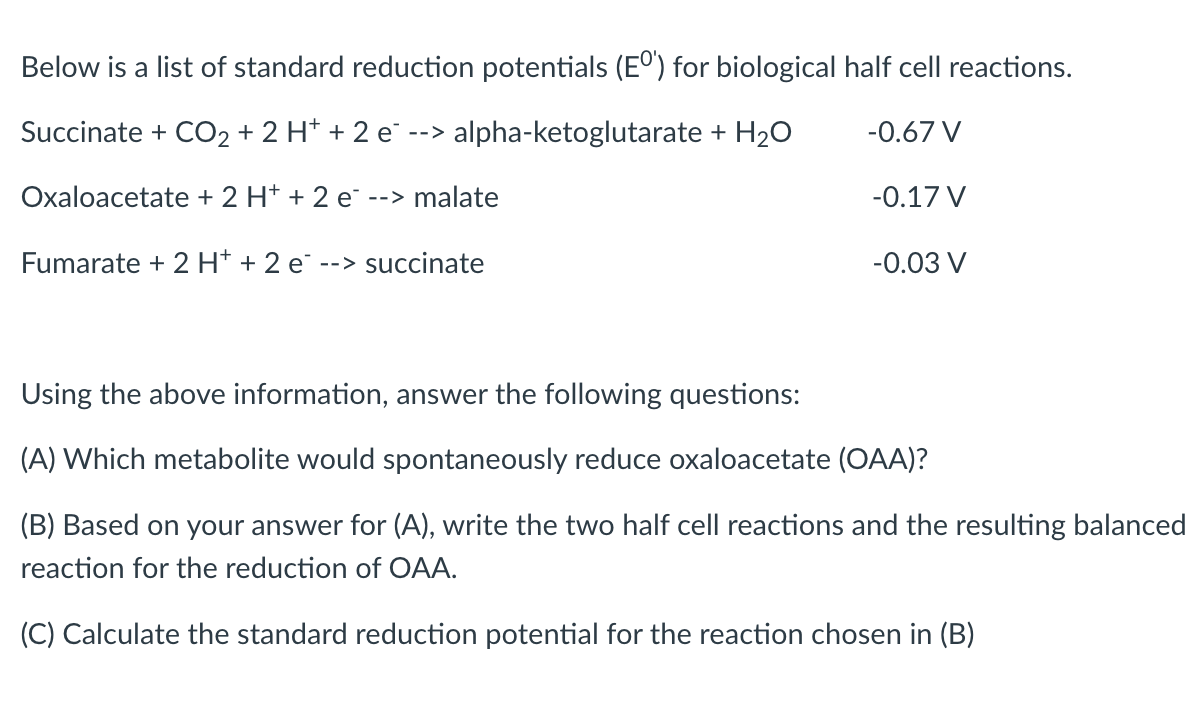 Below is a list of standard reduction potentials ($E^{0'}$) for biological half cell reactions.

Succinate + $CO_2$ + 2 $H^+$ + 2 $e^-$ --> alpha-ketoglutarate + $H_2O$ -0.67 V

Oxaloacetate + 2 $H^+$ + 2 $e^-$ --> malate -0.17 V

Fumarate + 2 $H^+$ + 2 $e^-$ --> succinate -0.03 V

Using the above information, answer the following questions:

(A) Which metabolite would spontaneously reduce oxaloacetate (OAA)?

(B) Based on your answer for (A), write the two half cell reactions and the resulting balanced reaction for the reduction of OAA.

(C) Calculate the standard reduction potential for the reaction chosen in (B)